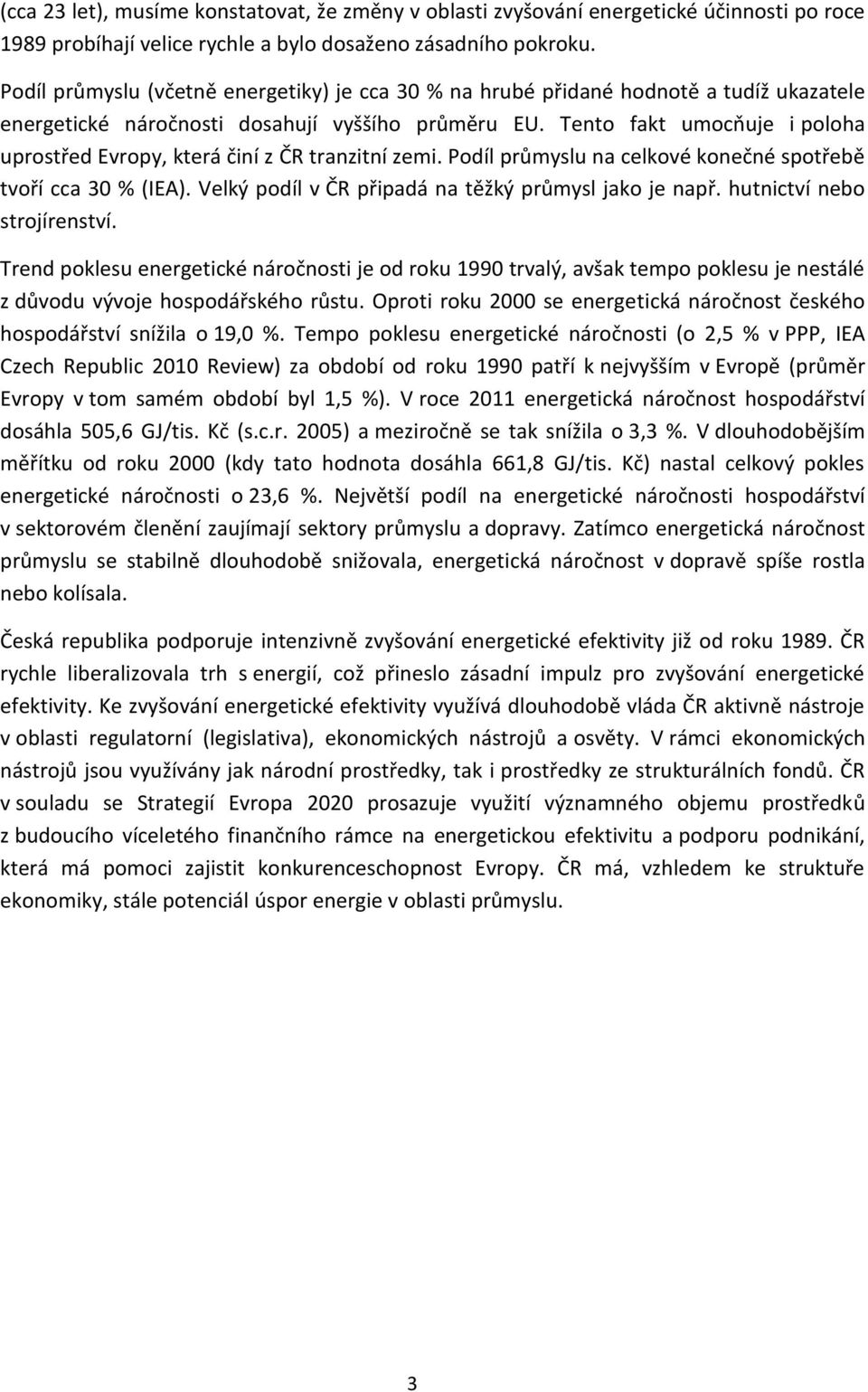 (cca 23 let), musíme konstatovat, že změny v oblasti zvyšování energetické účinnosti po roce 1989 probíhají velice rychle a bylo dosaženo zásadního pokroku.

Podíl průmyslu (včetně energetiky) je cca 30 % na hrubé přidané hodnotě a tudíž ukazatele energetické náročnosti dosahují vyššího průměru EU. Tento fakt umocňuje i poloha uprostřed Evropy, která činí z ČR tranzitní zemi. Podíl průmyslu na celkové konečné spotřebě tvoří cca 30 % (IEA). Velký podíl v ČR připadá na těžký průmysl jako je např. hutnictví nebo strojírenství.

Trend poklesu energetické náročnosti je od roku 1990 trvalý, avšak tempo poklesu je nestálé z důvodu vývoje hospodářského růstu. Oproti roku 2000 se energetická náročnost českého hospodářství snížila o 19,0 %. Tempo poklesu energetické náročnosti (o 2,5 % v PPP, IEA Czech Republic 2010 Review) za období od roku 1990 patří k nejvyšším v Evropě (průměr Evropy v tom samém období byl 1,5 %). V roce 2011 energetická náročnost hospodářství dosáhla 505,6 GJ/tis. Kč (s.c.r. 2005) a meziročně se tak snížila o 3,3 %. V dlouhodobějším měřítku od roku 2000 (kdy tato hodnota dosáhla 661,8 GJ/tis. Kč) nastal celkový pokles energetické náročnosti o 23,6 %. Největší podíl na energetické náročnosti hospodářství v sektorovém členění zaujímají sektory průmyslu a dopravy. Zatímco energetická náročnost průmyslu se stabilně dlouhodobě snižovala, energetická náročnost v dopravě spíše rostla nebo kolísala.

Česká republika podporuje intenzivně zvyšování energetické efektivity již od roku 1989. ČR rychle liberalizovala trh s energií, což přineslo zásadní impulz pro zvyšování energetické efektivity. Ke zvyšování energetické efektivity využívá dlouhodobě vláda ČR aktivně nástroje v oblasti regulatorní (legislativa), ekonomických nástrojů a osvěty. V rámci ekonomických nástrojů jsou využívány jak národní prostředky, tak i prostředky ze strukturálních fondů. ČR v souladu se Strategií Evropa 2020 prosazuje využití významného objemu prostředků z budoucího víceletého finančního rámce na energetickou efektivitu a podporu podnikání, která má pomoci zajistit konkurenceschopnost Evropy. ČR má, vzhledem ke struktuře ekonomiky, stále potenciál úspor energie v oblasti průmyslu.

3